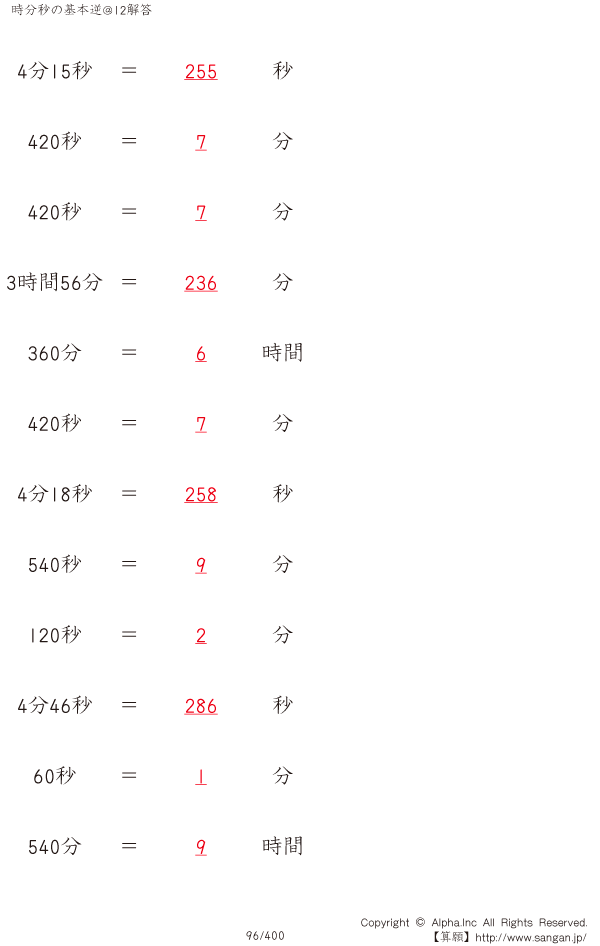 時分秒の基本逆@12解答

4分15秒 = 255 秒

420秒 = 7 分

420秒 = 7 分

3時間56分 = 236 分

360分 = 6 時間

420秒 = 7 分

4分18秒 = 258 秒

540秒 = 9 分

120秒 = 2 分

4分46秒 = 286 秒

60秒 = 1 分

540分 = 9 時間

96/400

Copyright © Alpha.Inc All Rights Reserved.
【算願】http://www.sangan.jp/